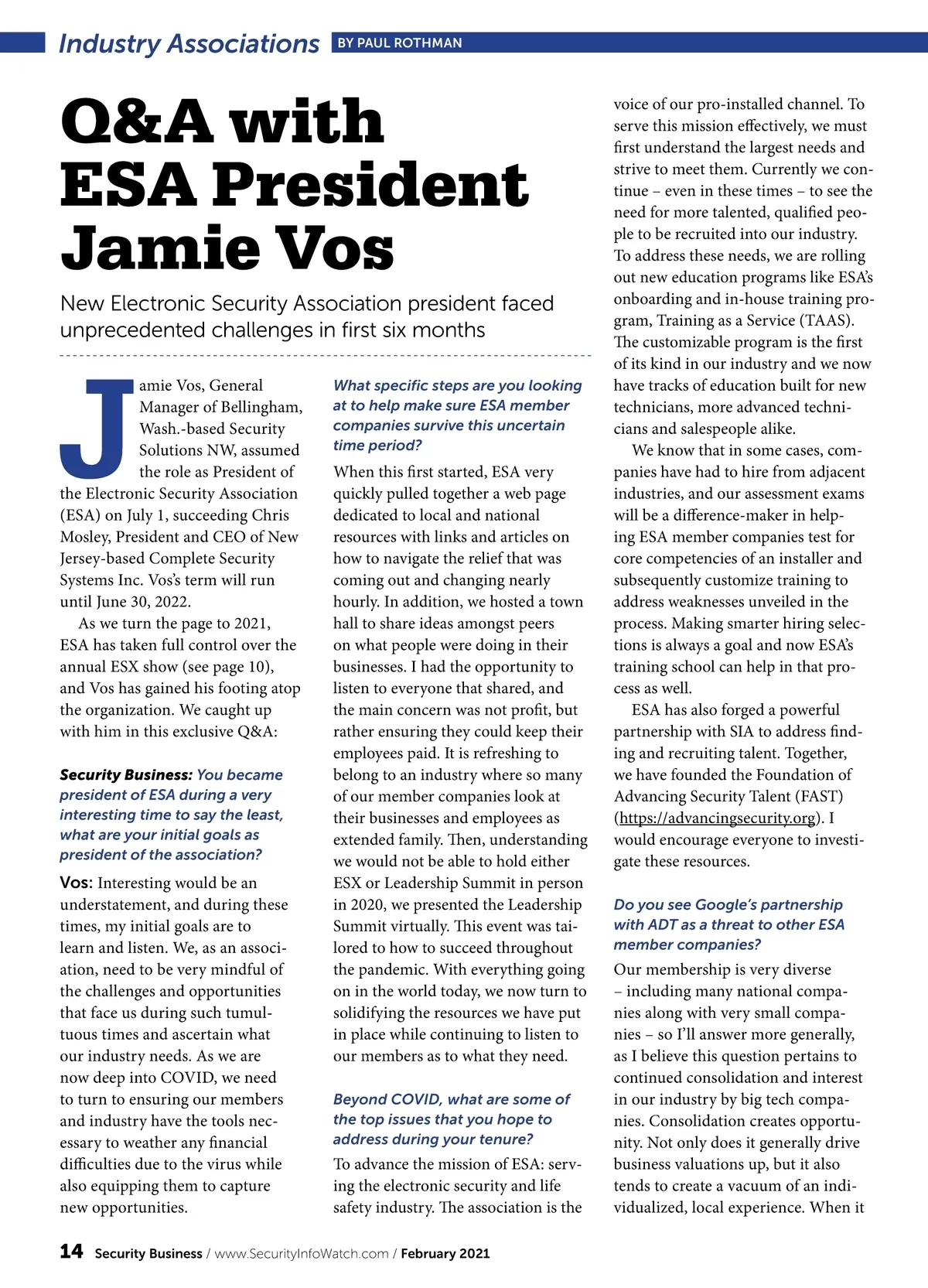 Industry Associations BY PAUL ROTHMAN

Q&A with ESA President Jamie Vos

New Electronic Security Association president faced unprecedented challenges in first six months

Jamie Vos, General Manager of Bellingham, Wash.-based Security Solutions NW, assumed the role as President of the Electronic Security Association (ESA) on July 1, succeeding Chris Mosley, President and CEO of New Jersey-based Complete Security Systems Inc. Vos's term will run until June 30, 2022.

As we turn the page to 2021, ESA has taken full control over the annual ESX show (see page 10), and Vos has gained his footing atop the organization. We caught up with him in this exclusive Q&A:

Security Business: You became president of ESA during a very interesting time to say the least, what are your initial goals as president of the association?

Vos: Interesting would be an understatement, and during these times, my initial goals are to learn and listen. We, as an association, need to be very mindful of the challenges and opportunities that face us during such tumultuous times and ascertain what our industry needs. As we are now deep into COVID, we need to turn to ensuring our members and industry have the tools necessary to weather any financial difficulties due to the virus while also equipping them to capture new opportunities.

What specific steps are you looking at to help make sure ESA member companies survive this uncertain time period?

When this first started, ESA very quickly pulled together a web page dedicated to local and national resources with links and articles on how to navigate the relief that was coming out and changing nearly hourly. In addition, we hosted a town hall to share ideas amongst peers on what people were doing in their businesses. I had the opportunity to listen to everyone that shared, and the main concern was not profit, but rather ensuring they could keep their employees paid. It is refreshing to belong to an industry where so many of our member companies look at their businesses and employees as extended family. Then, understanding we would not be able to hold either ESX or Leadership Summit in person in 2020, we presented the Leadership Summit virtually. This event was tailored to how to succeed throughout the pandemic. With everything going on in the world today, we now turn to solidifying the resources we have put in place while continuing to listen to our members as to what they need.

Beyond COVID, what are some of the top issues that you hope to address during your tenure?

To advance the mission of ESA: serving the electronic security and life safety industry. The association is the voice of our pro-installed channel. To serve this mission effectively, we must first understand the largest needs and strive to meet them. Currently we continue – even in these times – to see the need for more talented, qualified people to be recruited into our industry. To address these needs, we are rolling out new education programs like ESA's onboarding and in-house training program, Training as a Service (TAAS). The customizable program is the first of its kind in our industry and we now have tracks of education built for new technicians, more advanced technicians and salespeople alike.

We know that in some cases, companies have had to hire from adjacent industries, and our assessment exams will be a difference-maker in helping ESA member companies test for core competencies of an installer and subsequently customize training to address weaknesses unveiled in the process. Making smarter hiring selections is always a goal and now ESA's training school can help in that process as well.

ESA has also forged a powerful partnership with SIA to address finding and recruiting talent. Together, we have founded the Foundation of Advancing Security Talent (FAST) (https://advancingsecurity.org). I would encourage everyone to investigate these resources.

Do you see Google's partnership with ADT as a threat to other ESA member companies?

Our membership is very diverse – including many national companies along with very small companies – so I'll answer more generally, as I believe this question pertains to continued consolidation and interest in our industry by big tech companies. Consolidation creates opportunity. Not only does it generally drive business valuations up, but it also tends to create a vacuum of an individualized, local experience. When it

14 Security Business / www.SecurityInfoWatch.com / February 2021